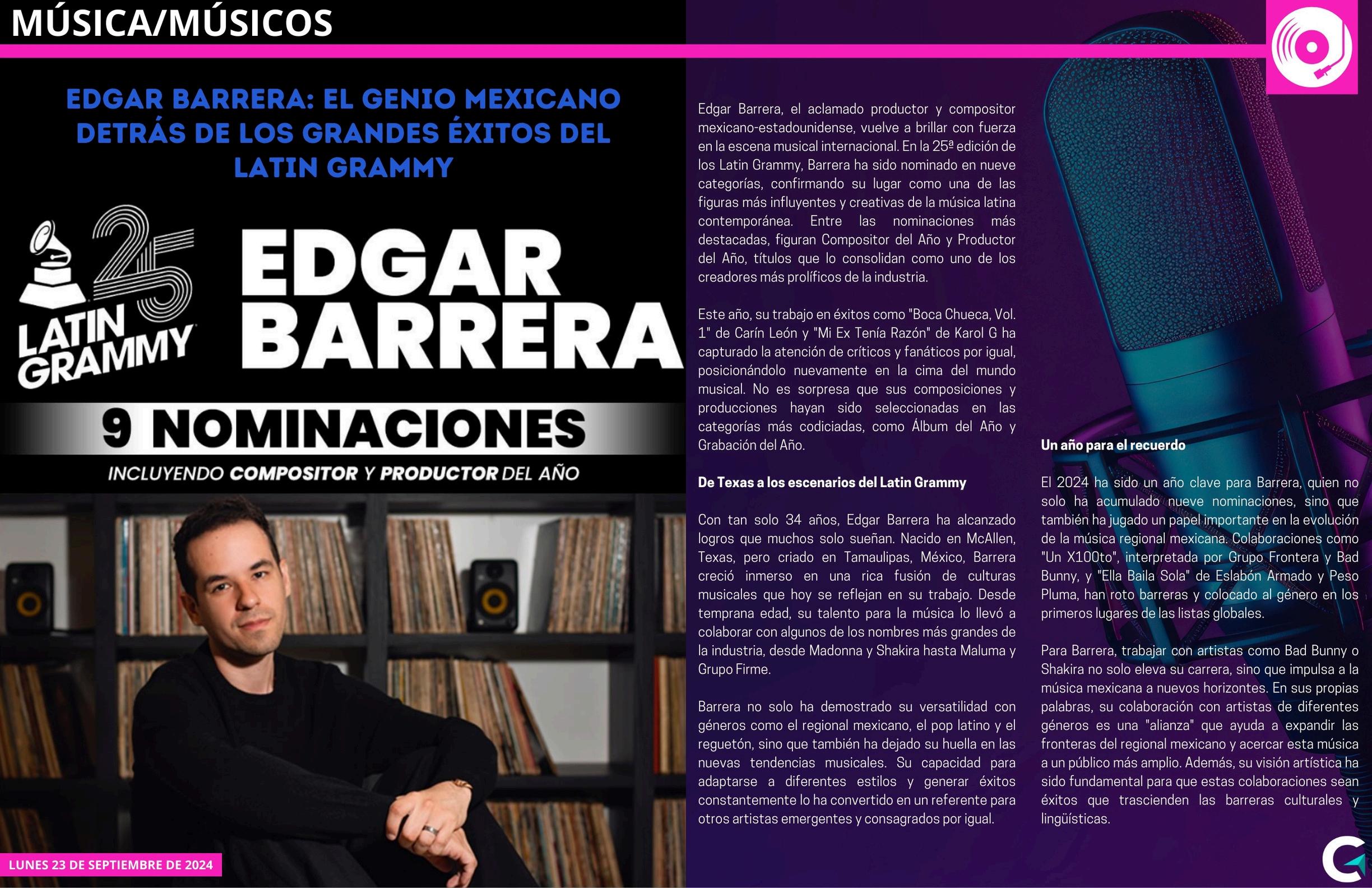 MÚSICA/MÚSICOS

EDGAR BARRERA: EL GENIO MEXICANO DETRÁS DE LOS GRANDES ÉXITOS DEL LATIN GRAMMY

25
LATIN GRAMMY

EDGAR BARRERA

9 NOMINACIONES

INCLUYENDO COMPOSITOR Y PRODUCTOR DEL AÑO

LUNES 23 DE SEPTIEMBRE DE 2024

Edgar Barrera, el aclamado productor y compositor mexicano-estadounidense, vuelve a brillar con fuerza en la escena musical internacional. En la 25ª edición de los Latin Grammy, Barrera ha sido nominado en nueve categorías, confirmando su lugar como una de las figuras más influyentes y creativas de la música latina contemporánea. Entre las nominaciones más destacadas, figuran Compositor del Año y Productor del Año, títulos que lo consolidan como uno de los creadores más prolíficos de la industria.

Este año, su trabajo en éxitos como "Boca Chueca, Vol. 1" de Carín León y "Mi Ex Tenía Razón" de Karol G ha capturado la atención de críticos y fanáticos por igual, posicionándolo nuevamente en la cima del mundo musical. No es sorpresa que sus composiciones y producciones hayan sido seleccionadas en las categorías más codiciadas, como Álbum del Año y Grabación del Año.

De Texas a los escenarios del Latin Grammy

Con tan solo 34 años, Edgar Barrera ha alcanzado logros que muchos solo sueñan. Nacido en McAllen, Texas, pero criado en Tamaulipas, México, Barrera creció inmerso en una rica fusión de culturas musicales que hoy se reflejan en su trabajo. Desde temprana edad, su talento para la música lo llevó a colaborar con algunos de los nombres más grandes de la industria, desde Madonna y Shakira hasta Maluma y Grupo Firme.

Barrera no solo ha demostrado su versatilidad con géneros como el regional mexicano, el pop latino y el reguetón, sino que también ha dejado su huella en las nuevas tendencias musicales. Su capacidad para adaptarse a diferentes estilos y generar éxitos constantemente lo ha convertido en un referente para otros artistas emergentes y consagrados por igual.

Un año para el recuerdo

El 2024 ha sido un año clave para Barrera, quien no solo ha acumulado nueve nominaciones, sino que también ha jugado un papel importante en la evolución de la música regional mexicana. Colaboraciones como "Un X100to", interpretada por Grupo Frontera y Bad Bunny, y "Ella Baila Sola" de Eslabón Armado y Peso Pluma, han roto barreras y colocado al género en los primeros lugares de las listas globales.

Para Barrera, trabajar con artistas como Bad Bunny o Shakira no solo eleva su carrera, sino que impulsa a la música mexicana a nuevos horizontes. En sus propias palabras, su colaboración con artistas de diferentes géneros es una "alianza" que ayuda a expandir las fronteras del regional mexicano y acercar esta música a un público más amplio. Además, su visión artística ha sido fundamental para que estas colaboraciones sean éxitos que trascienden las barreras culturales y lingüísticas.